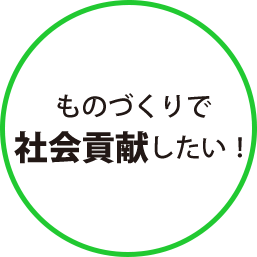 ものづくりで
社会貢献したい！